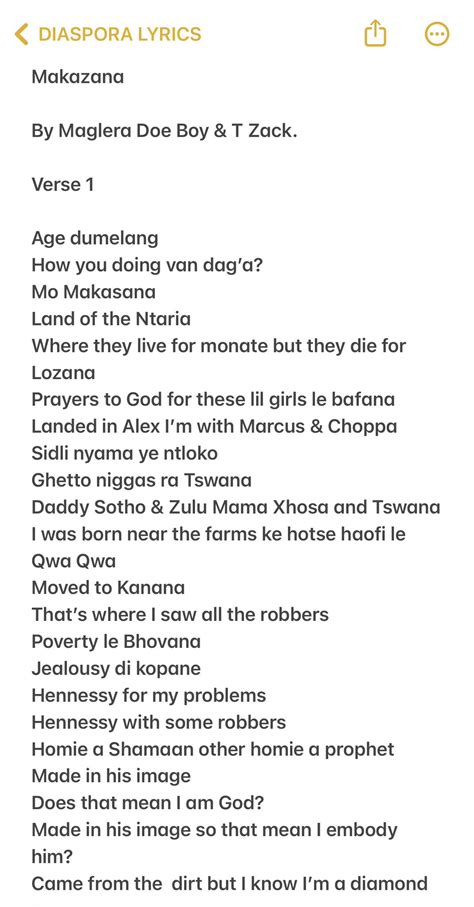 DIASPORA LYRICS

Makazana

By Maglera Doe Boy & T Zack.

Verse 1

Age dumelang
How you doing van dag'a?
Mo Makasana
Land of the Ntaria
Where they live for monate but they die for Lozana
Prayers to God for these lil girls le bafana
Landed in Alex I'm with Marcus & Choppa
Sidli nyama ye ntloko
Ghetto niggas ra Tswana
Daddy Sotho & Zulu Mama Xhosa and Tswana
I was born near the farms ke hotse haofi le Qwa Qwa
Moved to Kanana
That's where I saw all the robbers
Poverty le Bhovana
Jealousy di kopane
Hennessy for my problems
Hennessy with some robbers
Homie a Shamaan other homie a prophet
Made in his image
Does that mean I am God?
Made in his image so that mean I embody him?
Came from the dirt but I know I'm a diamond